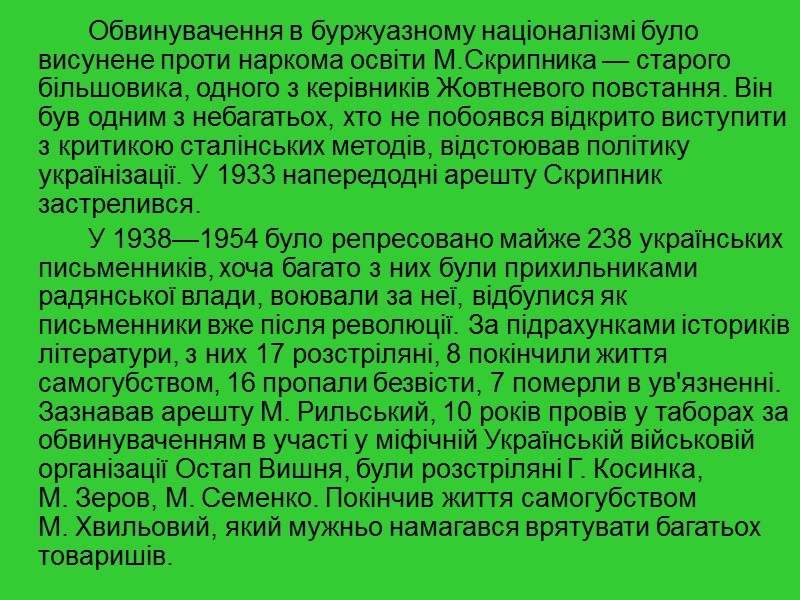 Обвинувачення в буржуазному націоналізмі було висунене проти наркома освіти М.Скрипника — старого більшовика, одного з керівників Жовтневого повстання. Він був одним з небагатьох, хто не побоявся відкрито виступити з критикою сталінських методів, відстоював політику українізації. У 1933 напередодні арешту Скрипник застрелився.

У 1938—1954 було репресовано майже 238 українських письменників, хоча багато з них були прихильниками радянської влади, воювали за неї, відбулися як письменники вже після революції. За підрахунками істориків літератури, з них 17 розстріляні, 8 покінчили життя самогубством, 16 пропали безвісти, 7 померли в ув'язненні. Зазнавав арешту М. Рильський, 10 років провів у таборах за обвинуваченням в участі у міфічній Українській військовій організації Остап Вишня, були розстріляні Г. Косинка, М. Зеров, М. Семенко. Покінчив життя самогубством М. Хвильовий, який мужньо намагався врятувати багатьох товаришів.